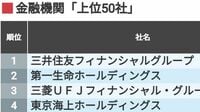 金融機関「上位50社」

| 順位 | 社名 |
|---|---|
| 1 | 三井住友フィナンシャルグループ |
| 2 | 第一生命ホールディングス |
| 3 | 三菱ＵＦＪフィナンシャル・グルー |
| 4 | 東京海上ホールディングス |